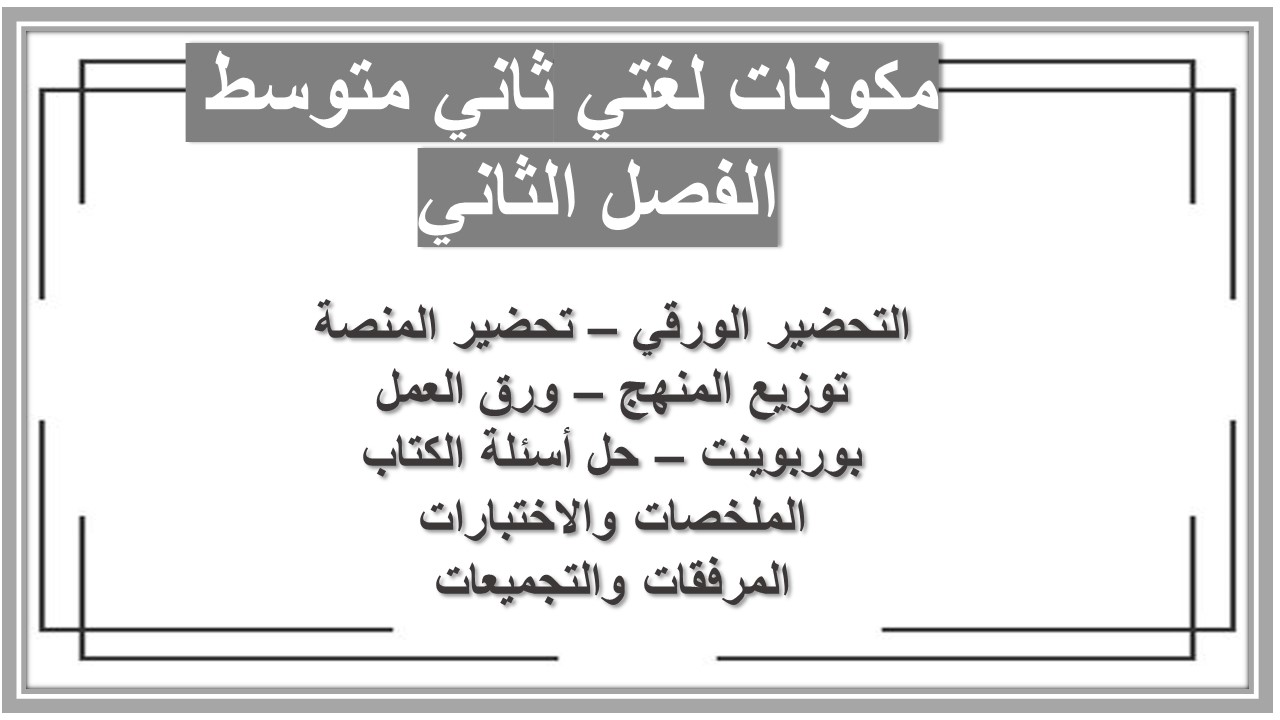 مكونات لغتي ثاني متوسط
الفصل الثاني

التحضير الورقي – تحضير المنصة
توزيع المنهج – ورق العمل
بوربوينت – حل أسئلة الكتاب
الملخصات والاختبارات
المرفقات والتجميعات